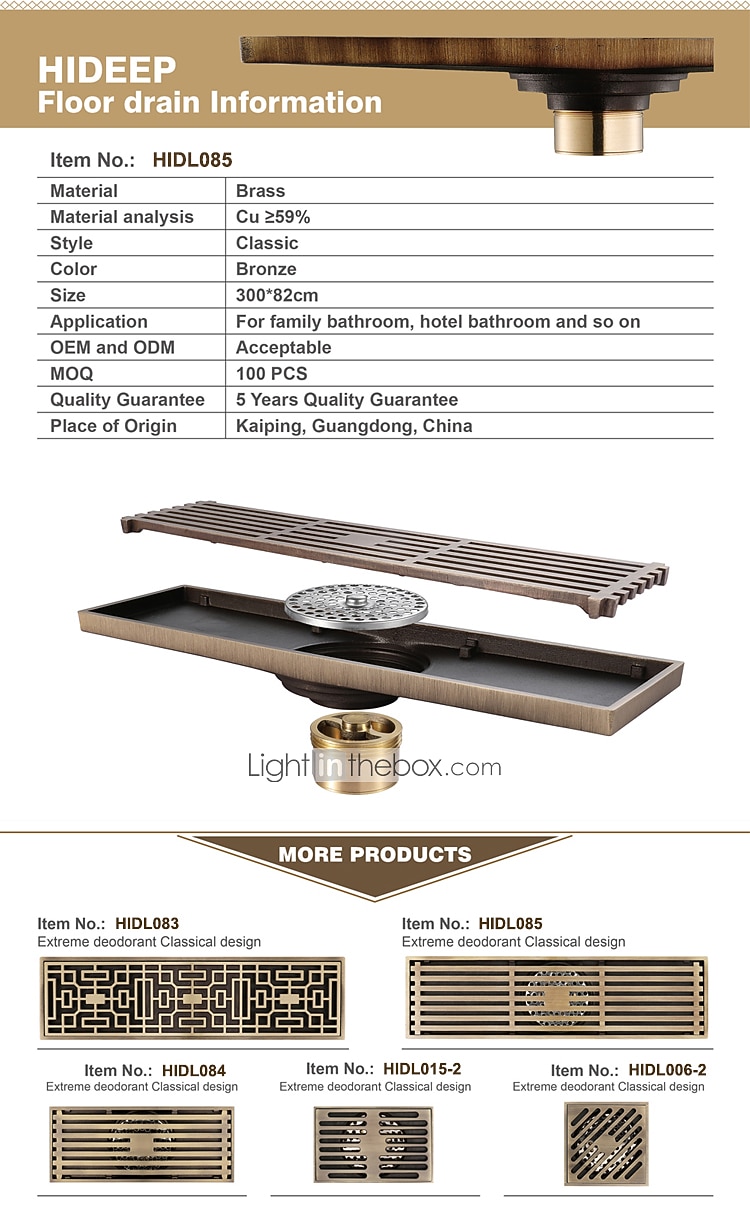 HIDEEP
Floor drain Information

Item No.: HIDL085

| Material | Brass |
|---|---|
| Material analysis | Cu ≥59% |
| Style | Classic |
| Color | Bronze |
| Size | 300*82cm |
| Application | For family bathroom, hotel bathroom and so on |
| OEM and ODM | Acceptable |
| MOQ | 100 PCS |
| Quality Guarantee | 5 Years Quality Guarantee |
| Place of Origin | Kaiping, Guangdong, China |

Lightinthebox.com

MORE PRODUCTS

Item No.: HIDL083
Extreme deodorant Classical design

Item No.: HIDL085
Extreme deodorant Classical design

Item No.: HIDL084
Extreme deodorant Classical design

Item No.: HIDL015-2
Extreme deodorant Classical design

Item No.: HIDL006-2
Extreme deodorant Classical design